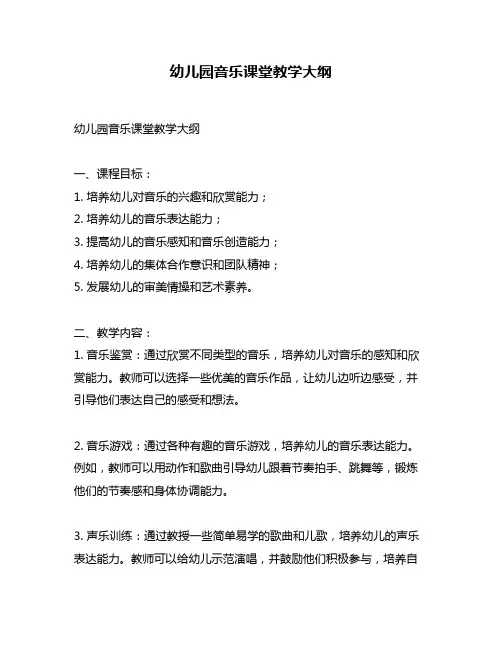 幼儿园音乐课堂教学大纲

幼儿园音乐课堂教学大纲

一、课程目标：
1. 培养幼儿对音乐的兴趣和欣赏能力；
2. 培养幼儿的音乐表达能力；
3. 提高幼儿的音乐感知和音乐创造能力；
4. 培养幼儿的集体合作意识和团队精神；
5. 发展幼儿的审美情操和艺术素养。

二、教学内容：
1. 音乐鉴赏：通过欣赏不同类型的音乐，培养幼儿对音乐的感知和欣赏能力。教师可以选择一些优美的音乐作品，让幼儿边听边感受，并引导他们表达自己的感受和想法。

2. 音乐游戏：通过各种有趣的音乐游戏，培养幼儿的音乐表达能力。例如，教师可以用动作和歌曲引导幼儿跟着节奏拍手、跳舞等，锻炼他们的节奏感和身体协调能力。

3. 声乐训练：通过教授一些简单易学的歌曲和儿歌，培养幼儿的声乐表达能力。教师可以给幼儿示范演唱，并鼓励他们积极参与，培养自